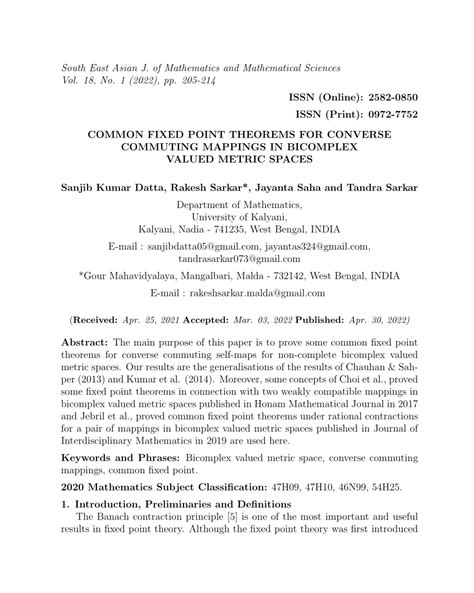 South East Asian J. of Mathematics and Mathematical Sciences
Vol. 18, No. 1 (2022), pp. 205-214

ISSN (Online): 2582-0850

ISSN (Print): 0972-7752

COMMON FIXED POINT THEOREMS FOR CONVERSE COMMUTING MAPPINGS IN BICOMPLEX VALUED METRIC SPACES

Sanjib Kumar Datta, Rakesh Sarkar*, Jayanta Saha and Tandra Sarkar

Department of Mathematics,
University of Kalyani,
Kalyani, Nadia - 741235, West Bengal, INDIA

E-mail : sanjibdatta05@gmail.com, jayantas324@gmail.com, tandrasarkar073@gmail.com

*Gour Mahavidyalaya, Mangalbari, Malda - 732142, West Bengal, INDIA

E-mail : rakeshsarkar.malda@gmail.com

(Received: Apr. 25, 2021 Accepted: Mar. 03, 2022 Published: Apr. 30, 2022)

Abstract: The main purpose of this paper is to prove some common fixed point theorems for converse commuting self-maps for non-complete bicomplex valued metric spaces. Our results are the generalisations of the results of Chauhan & Sahper (2013) and Kumar et al. (2014). Moreover, some concepts of Choi et al., proved some fixed point theorems in connection with two weakly compatible mappings in bicomplex valued metric spaces published in Honam Mathematical Journal in 2017 and Jebril et al., proved common fixed point theorems under rational contractions for a pair of mappings in bicomplex valued metric spaces published in Journal of Interdisciplinary Mathematics in 2019 are used here.

Keywords and Phrases: Bicomplex valued metric space, converse commuting mappings, common fixed point.

2020 Mathematics Subject Classification: 47H09, 47H10, 46N99, 54H25.

1. Introduction, Preliminaries and Definitions

The Banach contraction principle [5] is one of the most important and useful results in fixed point theory. Although the fixed point theory was first introduced